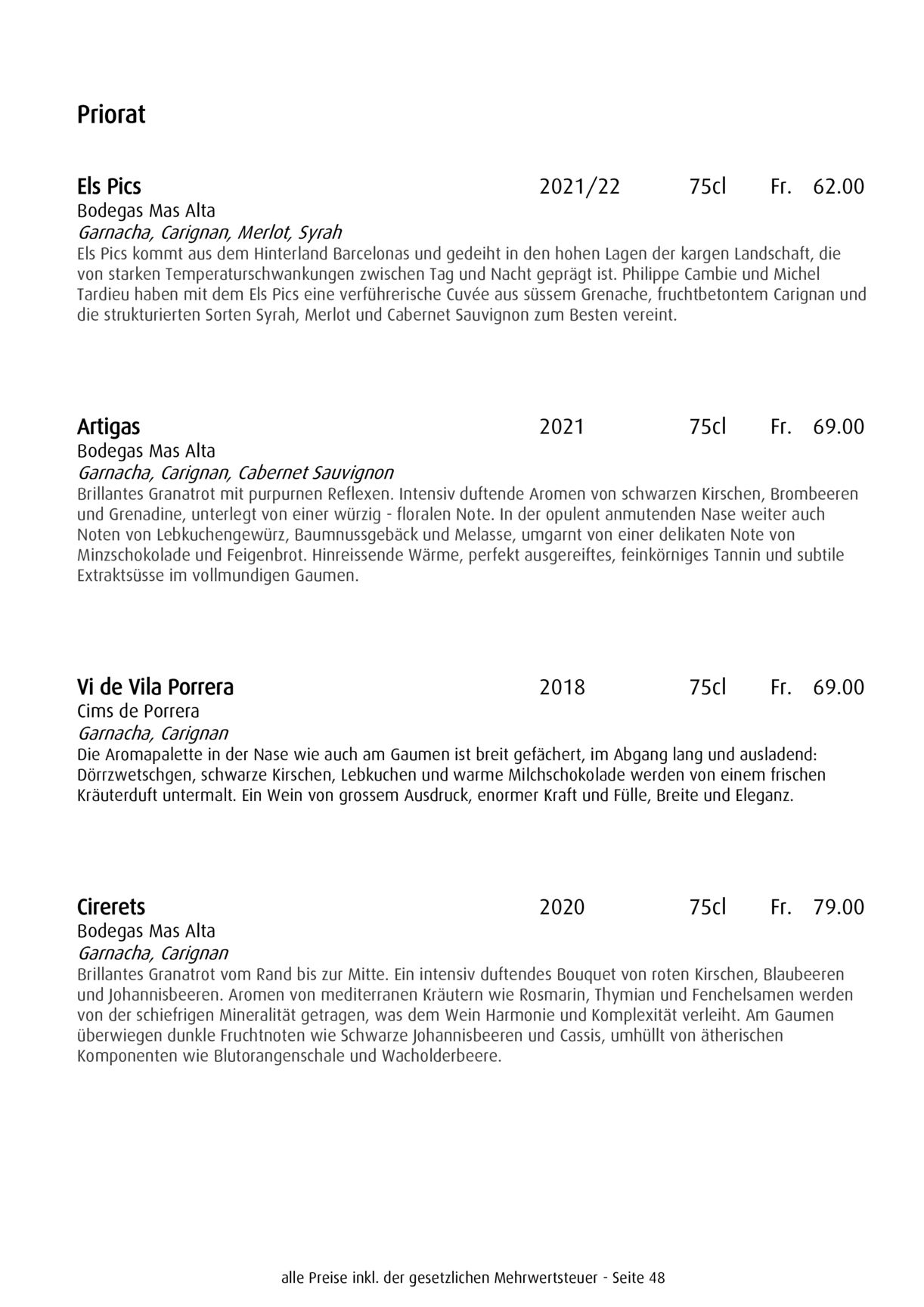 Priorat

Els Pics 2021/22 75cl Fr. 62.00
Bodegas Mas Alta
Garnacha, Carignan, Merlot, Syrah
Els Pics kommt aus dem Hinterland Barcelonas und gedeiht in den hohen Lagen der kargen Landschaft, die von starken Temperaturschwankungen zwischen Tag und Nacht geprägt ist. Philippe Cambie und Michel Tardieu haben mit dem Els Pics eine verführerische Cuvée aus süssem Grenache, fruchtbetontem Carignan und die strukturierten Sorten Syrah, Merlot und Cabernet Sauvignon zum Besten vereint.

Artigas 2021 75cl Fr. 69.00
Bodegas Mas Alta
Garnacha, Carignan, Cabernet Sauvignon
Brillantes Granatrot mit purpurnen Reflexen. Intensiv duftende Aromen von schwarzen Kirschen, Brombeeren und Grenadine, unterlegt von einer würzig - floralen Note. In der opulent anmutenden Nase weiter auch Noten von Lebkuchengewürz, Baumnussgebäck und Melasse, umgarnt von einer delikaten Note von Minzschokolade und Feigenbrot. Hinreissende Wärme, perfekt ausgereiftes, feinkörniges Tannin und subtile Extraktsüsse im vollmundigen Gaumen.

Vi de Vila Porrera 2018 75cl Fr. 69.00
Cims de Porrera
Garnacha, Carignan
Die Aromapalette in der Nase wie auch am Gaumen ist breit gefächert, im Abgang lang und ausladend: Dörrzwetschgen, schwarze Kirschen, Lebkuchen und warme Milchschokolade werden von einem frischen Kräuterduft untermalt. Ein Wein von grossem Ausdruck, enormer Kraft und Fülle, Breite und Eleganz.

Cirerets 2020 75cl Fr. 79.00
Bodegas Mas Alta
Garnacha, Carignan
Brillantes Granatrot vom Rand bis zur Mitte. Ein intensiv duftendes Bouquet von roten Kirschen, Blaubeeren und Johannisbeeren. Aromen von mediterranen Kräutern wie Rosmarin, Thymian und Fenchelsamen werden von der schiefrigen Mineralität getragen, was dem Wein Harmonie und Komplexität verleiht. Am Gaumen überwiegen dunkle Fruchtnoten wie Schwarze Johannisbeeren und Cassis, umhüllt von ätherischen Komponenten wie Blutorangenschale und Wacholderbeere.

alle Preise inkl. der gesetzlichen Mehrwertsteuer - Seite 48